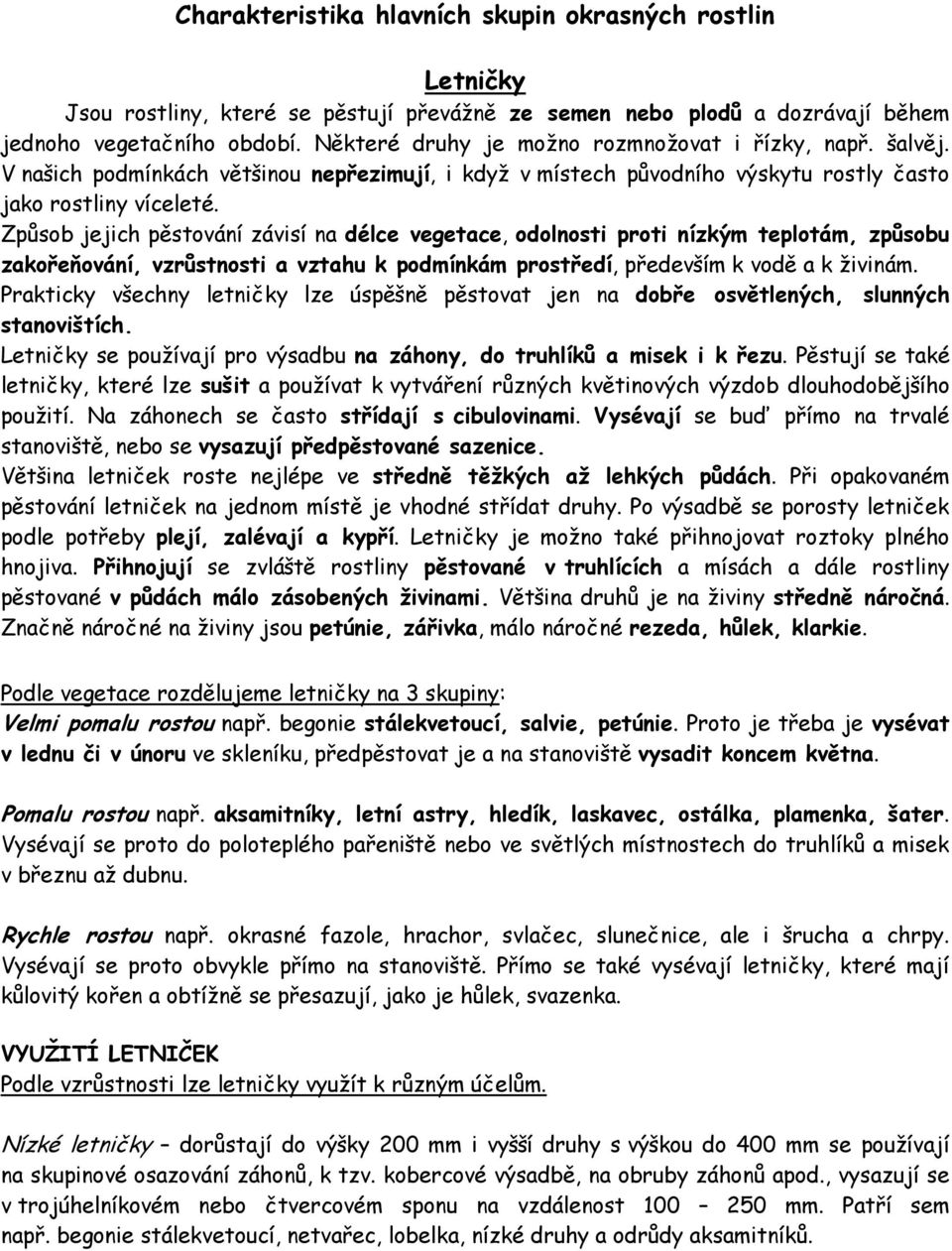 Charakteristika hlavních skupin okrasných rostlin

Letničky

Jsou rostliny, které se pěstují převážně ze semen nebo plodů a dozrávají během jednoho vegetačního období. Některé druhy je možno rozmnožovat i řízky, např. šalvěj. V našich podmínkách většinou nepřezimují, i když v místech původního výskytu rostly často jako rostliny víceleté.

Způsob jejich pěstování závisí na délce vegetace, odolnosti proti nízkým teplotám, způsobu zakořeňování, vzrůstnosti a vztahu k podmínkám prostředí, především k vodě a k živinám. Prakticky všechny letničky lze úspěšně pěstovat jen na dobře osvětlených, slunných stanovištích.

Letničky se používají pro výsadbu na záhony, do truhlíků a misek i k řezu. Pěstují se také letničky, které lze sušit a používat k vytváření různých květinových výzdob dlouhodobějšího použití. Na záhonech se často střídají s cibulovinami. Vysévají se buď přímo na trvalé stanoviště, nebo se vysazují předpěstované sazenice.

Většina letniček roste nejlépe ve středně těžkých až lehkých půdách. Při opakovaném pěstování letniček na jednom místě je vhodné střídat druhy. Po výsadbě se porosty letniček podle potřeby plejí, zalévají a kypří. Letničky je možno také přihnojovat roztoky plného hnojiva. Přihnojují se zvláště rostliny pěstované v truhlících a mísách a dále rostliny pěstované v půdách málo zásobených živinami. Většina druhů je na živiny středně náročná. Značně náročné na živiny jsou petúnie, zářivka, málo náročné rezeda, hůlek, klarkie.

Podle vegetace rozdělujeme letničky na 3 skupiny:
Velmi pomalu rostou např. begonie stálekvetoucí, salvie, petúnie. Proto je třeba je vysévat v lednu či v únoru ve skleníku, předpěstovat je a na stanoviště vysadit koncem května.

Pomalu rostou např. aksamitníky, letní astry, hledík, laskavec, ostálka, plamenka, šater. Vysévají se proto do poloteplého pařeniště nebo ve světlých místnostech do truhlíků a misek v březnu až dubnu.

Rychle rostou např. okrasné fazole, hrachor, svlačec, slunečnice, ale i šrucha a chrpy. Vysévají se proto obvykle přímo na stanoviště. Přímo se také vysévají letničky, které mají kůlovitý kořen a obtížně se přesazují, jako je hůlek, svazenka.

VYUŽITÍ LETNIČEK
Podle vzrůstnosti lze letničky využít k různým účelům.

Nízké letničky – dorůstají do výšky 200 mm i vyšší druhy s výškou do 400 mm se používají na skupinové osazování záhonů, k tzv. kobercové výsadbě, na obruby záhonů apod., vysazují se v trojúhelníkovém nebo čtvercovém sponu na vzdálenost 100 – 250 mm. Patří sem např. begonie stálekvetoucí, netvařec, lobelka, nízké druhy a odrůdy aksamitníků.